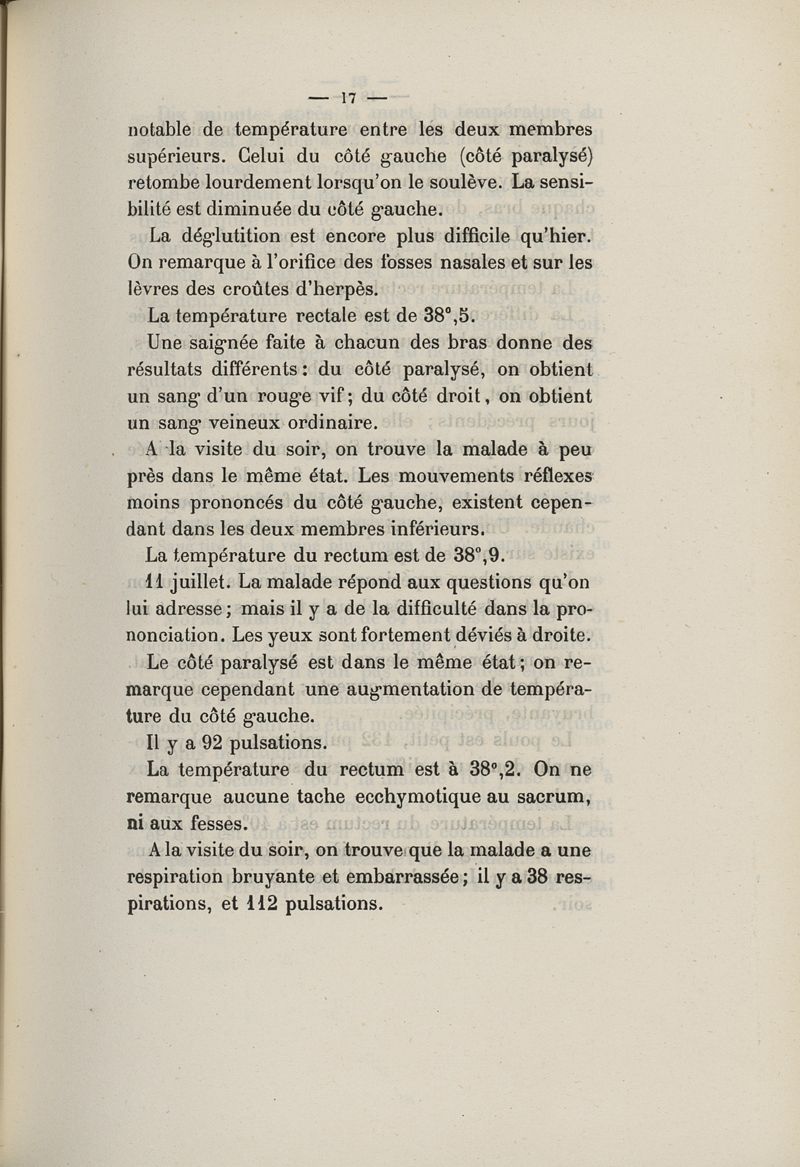 — 17 —

notable de température entre les deux membres supérieurs. Celui du côté gauche (côté paralysé) retombe lourdement lorsqu'on le soulève. La sensibilité est diminuée du côté gauche.

La déglutition est encore plus difficile qu'hier. On remarque à l'orifice des fosses nasales et sur les lèvres des croûtes d'herpès.

La température rectale est de 38°,5.

Une saignée faite à chacun des bras donne des résultats différents : du côté paralysé, on obtient un sang d'un rouge vif ; du côté droit, on obtient un sang veineux ordinaire.

A la visite du soir, on trouve la malade à peu près dans le même état. Les mouvements réflexes moins prononcés du côté gauche, existent cependant dans les deux membres inférieurs.

La température du rectum est de 38°,9.

11 juillet. La malade répond aux questions qu'on lui adresse ; mais il y a de la difficulté dans la prononciation. Les yeux sont fortement déviés à droite.

Le côté paralysé est dans le même état ; on remarque cependant une augmentation de température du côté gauche.

Il y a 92 pulsations.

La température du rectum est à 38°,2. On ne remarque aucune tache ecchymotique au sacrum, ni aux fesses.

A la visite du soir, on trouve que la malade a une respiration bruyante et embarrassée ; il y a 38 respirations, et 112 pulsations.